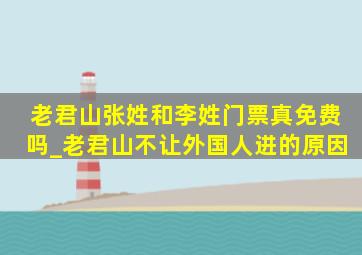 老君山张姓和李姓门票真免费吗_老君山不让外国人进的原因